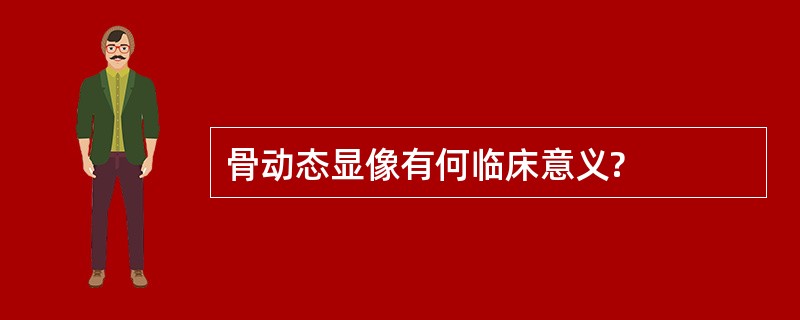 骨动态显像有何临床意义?